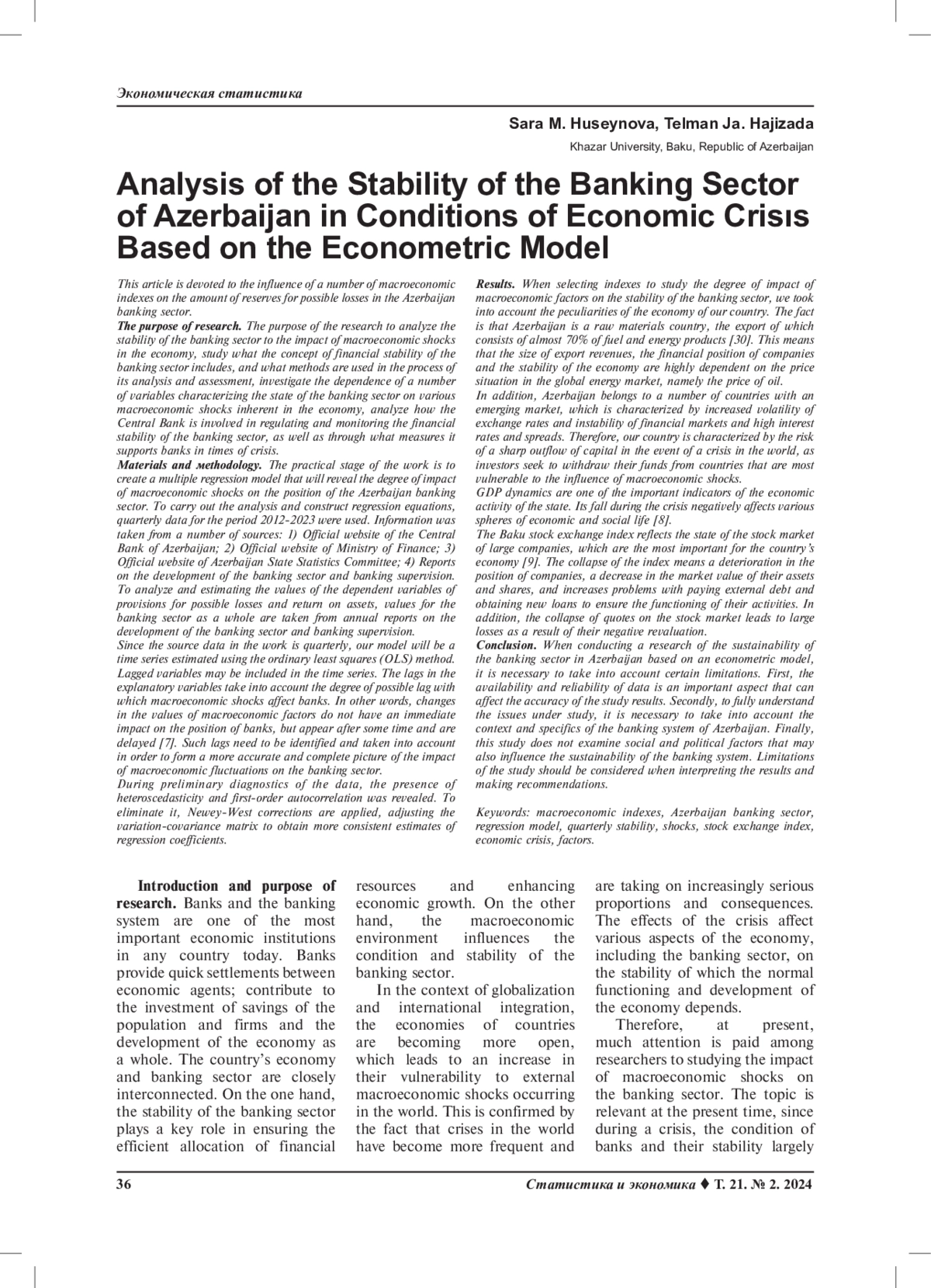 Экономическая статистика

Sara M. Huseynova, Telman Ja. Hajizada

Khazar University, Baku, Republic of Azerbaijan

Analysis of the Stability of the Banking Sector of Azerbaijan in Conditions of Economic Crisıs Based on the Econometric Model

This article is devoted to the influence of a number of macroeconomic indexes on the amount of reserves for possible losses in the Azerbaijan banking sector.
The purpose of research. The purpose of the research to analyze the stability of the banking sector to the impact of macroeconomic shocks in the economy, study what the concept of financial stability of the banking sector includes, and what methods are used in the process of its analysis and assessment, investigate the dependence of a number of variables characterizing the state of the banking sector on various macroeconomic shocks inherent in the economy, analyze how the Central Bank is involved in regulating and monitoring the financial stability of the banking sector, as well as through what measures it supports banks in times of crisis.
Materials and мethodology. The practical stage of the work is to create a multiple regression model that will reveal the degree of impact of macroeconomic shocks on the position of the Azerbaijan banking sector. To carry out the analysis and construct regression equations, quarterly data for the period 2012-2023 were used. Information was taken from a number of sources: 1) Official website of the Central Bank of Azerbaijan; 2) Official website of Ministry of Finance; 3) Official website of Azerbaijan State Statistics Committee; 4) Reports on the development of the banking sector and banking supervision. To analyze and estimating the values of the dependent variables of provisions for possible losses and return on assets, values for the banking sector as a whole are taken from annual reports on the development of the banking sector and banking supervision.
Since the source data in the work is quarterly, our model will be a time series estimated using the ordinary least squares (OLS) method. Lagged variables may be included in the time series. The lags in the explanatory variables take into account the degree of possible lag with which macroeconomic shocks affect banks. In other words, changes in the values of macroeconomic factors do not have an immediate impact on the position of banks, but appear after some time and are delayed [7]. Such lags need to be identified and taken into account in order to form a more accurate and complete picture of the impact of macroeconomic fluctuations on the banking sector.
During preliminary diagnostics of the data, the presence of heteroscedasticity and first-order autocorrelation was revealed. To eliminate it, Newey-West corrections are applied, adjusting the variation-covariance matrix to obtain more consistent estimates of regression coefficients.

Results. When selecting indexes to study the degree of impact of macroeconomic factors on the stability of the banking sector, we took into account the peculiarities of the economy of our country. The fact is that Azerbaijan is a raw materials country, the export of which consists of almost 70% of fuel and energy products [30]. This means that the size of export revenues, the financial position of companies and the stability of the economy are highly dependent on the price situation in the global energy market, namely the price of oil.
In addition, Azerbaijan belongs to a number of countries with an emerging market, which is characterized by increased volatility of exchange rates and instability of financial markets and high interest rates and spreads. Therefore, our country is characterized by the risk of a sharp outflow of capital in the event of a crisis in the world, as investors seek to withdraw their funds from countries that are most vulnerable to the influence of macroeconomic shocks.
GDP dynamics are one of the important indicators of the economic activity of the state. Its fall during the crisis negatively affects various spheres of economic and social life [8].
The Baku stock exchange index reflects the state of the stock market of large companies, which are the most important for the country's economy [9]. The collapse of the index means a deterioration in the position of companies, a decrease in the market value of their assets and shares, and increases problems with paying external debt and obtaining new loans to ensure the functioning of their activities. In addition, the collapse of quotes on the stock market leads to large losses as a result of their negative revaluation.
Conclusion. When conducting a research of the sustainability of the banking sector in Azerbaijan based on an econometric model, it is necessary to take into account certain limitations. First, the availability and reliability of data is an important aspect that can affect the accuracy of the study results. Secondly, to fully understand the issues under study, it is necessary to take into account the context and specifics of the banking system of Azerbaijan. Finally, this study does not examine social and political factors that may also influence the sustainability of the banking system. Limitations of the study should be considered when interpreting the results and making recommendations.

Keywords: macroeconomic indexes, Azerbaijan banking sector, regression model, quarterly stability, shocks, stock exchange index, economic crisis, factors.

Introduction and purpose of research. Banks and the banking system are one of the most important economic institutions in any country today. Banks provide quick settlements between economic agents; contribute to the investment of savings of the population and firms and the development of the economy as a whole. The country's economy and banking sector are closely interconnected. On the one hand, the stability of the banking sector plays a key role in ensuring the efficient allocation of financial resources and enhancing economic growth. On the other hand, the macroeconomic environment influences the condition and stability of the banking sector.

In the context of globalization and international integration, the economies of countries are becoming more open, which leads to an increase in their vulnerability to external macroeconomic shocks occurring in the world. This is confirmed by the fact that crises in the world have become more frequent and are taking on increasingly serious proportions and consequences. The effects of the crisis affect various aspects of the economy, including the banking sector, on the stability of which the normal functioning and development of the economy depends.

Therefore, at present, much attention is paid among researchers to studying the impact of macroeconomic shocks on the banking sector. The topic is relevant at the present time, since during a crisis, the condition of banks and their stability largely

36

Статистика и экономика ♦ Т. 21. № 2. 2024